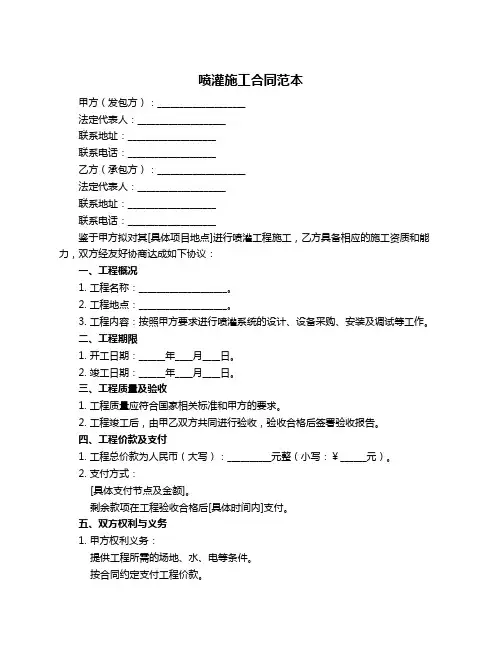 喷灌施工合同范本

甲方（发包方）：__________________

法定代表人：__________________

联系地址：__________________

联系电话：__________________

乙方（承包方）：__________________

法定代表人：__________________

联系地址：__________________

联系电话：__________________

鉴于甲方拟对其[具体项目地点]进行喷灌工程施工，乙方具备相应的施工资质和能力，双方经友好协商达成如下协议：

一、工程概况

1. 工程名称：__________________。

2. 工程地点：__________________。

3. 工程内容：按照甲方要求进行喷灌系统的设计、设备采购、安装及调试等工作。

二、工程期限

1. 开工日期：_____年___月___日。

2. 竣工日期：_____年___月___日。

三、工程质量及验收

1. 工程质量应符合国家相关标准和甲方的要求。

2. 工程竣工后，由甲乙双方共同进行验收，验收合格后签署验收报告。

四、工程价款及支付

1. 工程总价款为人民币（大写）：_________元整（小写：¥_____元）。

2. 支付方式：

[具体支付节点及金额]。

剩余款项在工程验收合格后[具体时间内]支付。

五、双方权利与义务

1. 甲方权利义务：

提供工程所需的场地、水、电等条件。

按合同约定支付工程价款。